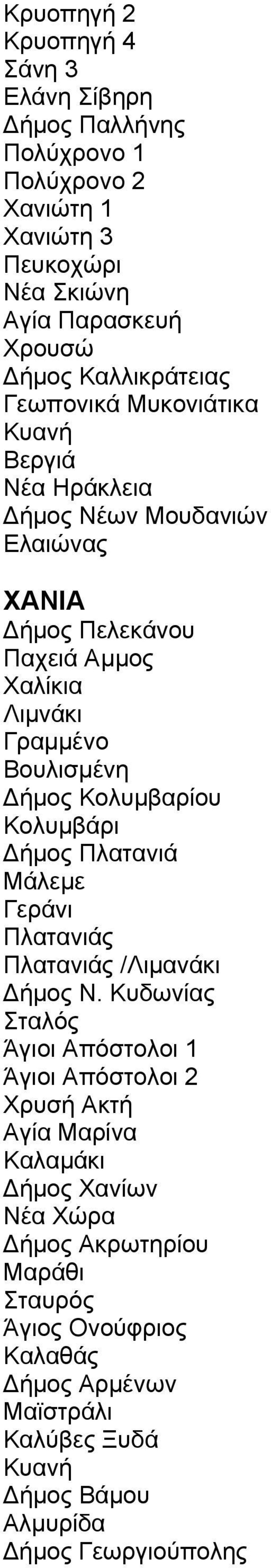 Κρυοπηγή 2
Κρυοπηγή 4
Σάνη 3
Ελάνη Σίβηρη
Δήμος Παλλήνης
Πολύχρονο 1
Πολύχρονο 2
Χανιώτη 1
Χανιώτη 3
Πευκοχώρι
Νέα Σκιώνη
Αγία Παρασκευή
Χρουσώ
Δήμος Καλλικράτειας
Γεωπονικά Μυκονιάτικα
Κυανή
Βεργιά
Νέα Ηράκλεια
Δήμος Νέων Μουδανιών
Ελαιώνας

ΧΑΝΙΑ
Δήμος Πελεκάνου
Παχειά Αμμος
Χαλίκια
Λιμνάκι
Γραμμένο
Βουλισμένη
Δήμος Κολυμβαρίου
Κολυμβάρι
Δήμος Πλατανιά
Μάλεμε
Γεράνι
Πλατανιάς
Πλατανιάς /Λιμανάκι
Δήμος Ν. Κυδωνίας
Σταλός
Άγιοι Απόστολοι 1
Άγιοι Απόστολοι 2
Χρυσή Ακτή
Αγία Μαρίνα
Καλαμάκι
Δήμος Χανίων
Νέα Χώρα
Δήμος Ακρωτηρίου
Μαράθι
Σταυρός
Άγιος Ονούφριος
Καλαθάς
Δήμος Αρμένων
Μαϊστράλι
Καλύβες Ξυδά
Κυανή
Δήμος Βάμου
Αλμυρίδα
Δήμος Γεωργιούπολης